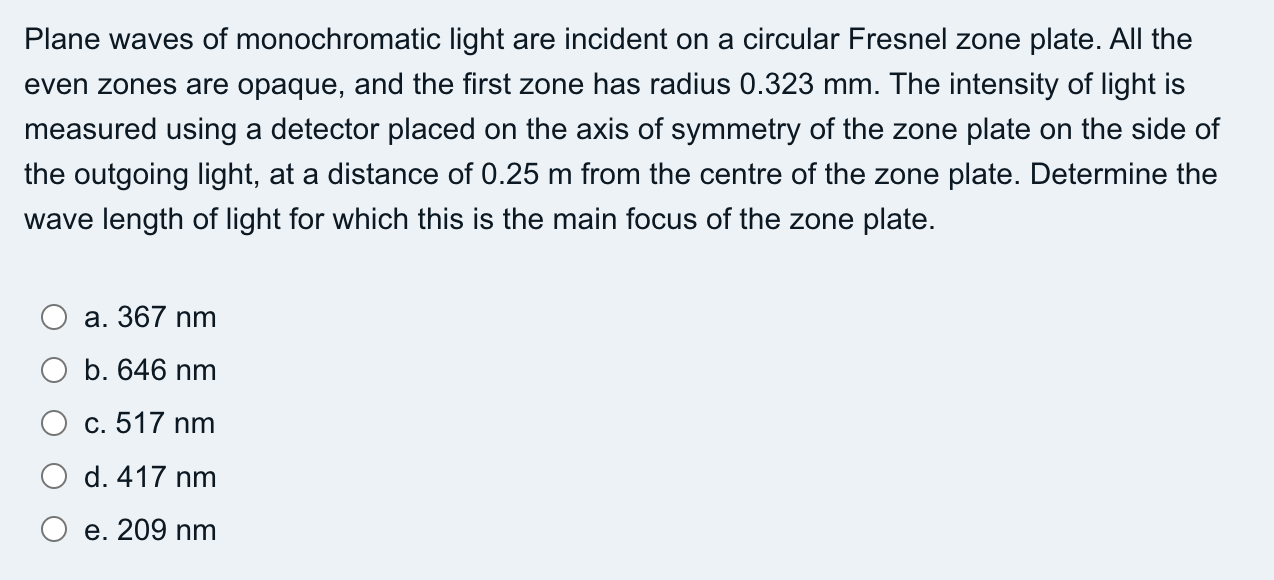 Plane waves of monochromatic light are incident on a circular Fresnel zone plate. All the even zones are opaque, and the first zone has radius 0.323 mm. The intensity of light is measured using a detector placed on the axis of symmetry of the zone plate on the side of the outgoing light, at a distance of 0.25 m from the centre of the zone plate. Determine the wave length of light for which this is the main focus of the zone plate.

a. 367 nm
b. 646 nm
c. 517 nm
d. 417 nm
e. 209 nm